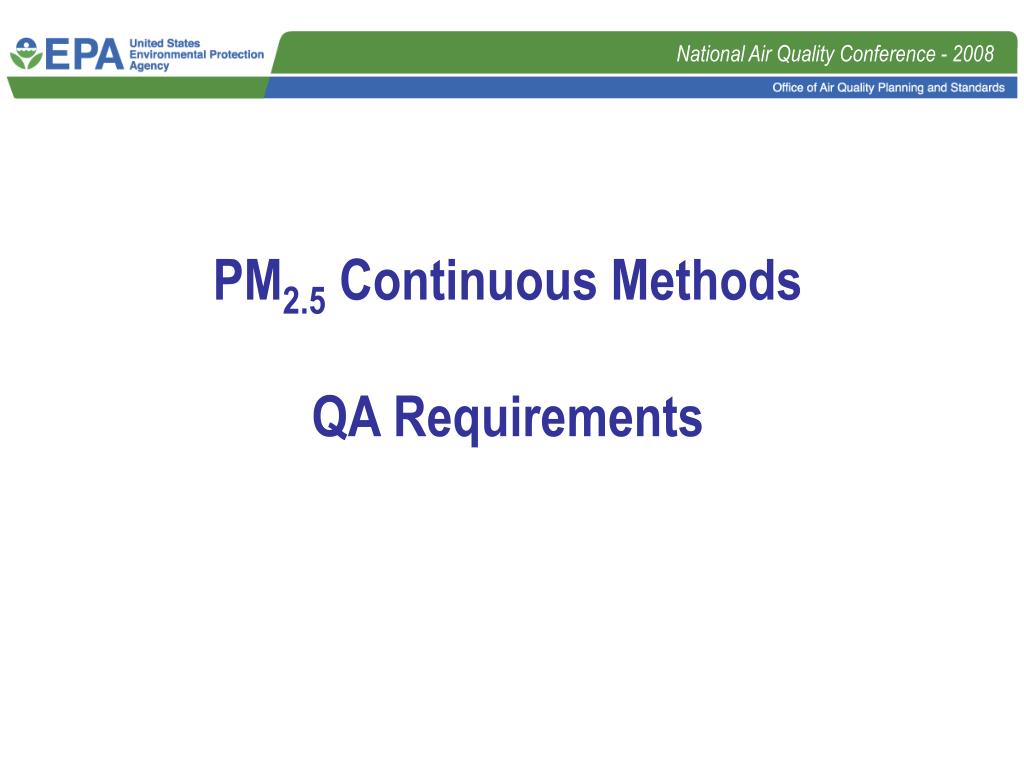 EPA United States Environmental Protection Agency

National Air Quality Conference - 2008

Office of Air Quality Planning and Standards

$PM_{2.5}$ Continuous Methods

QA Requirements